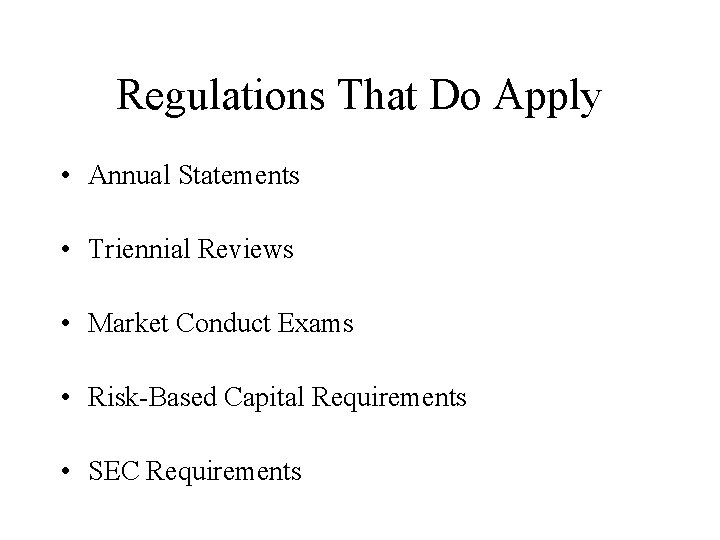 Regulations That Do Apply

• Annual Statements

• Triennial Reviews

• Market Conduct Exams

• Risk-Based Capital Requirements

• SEC Requirements